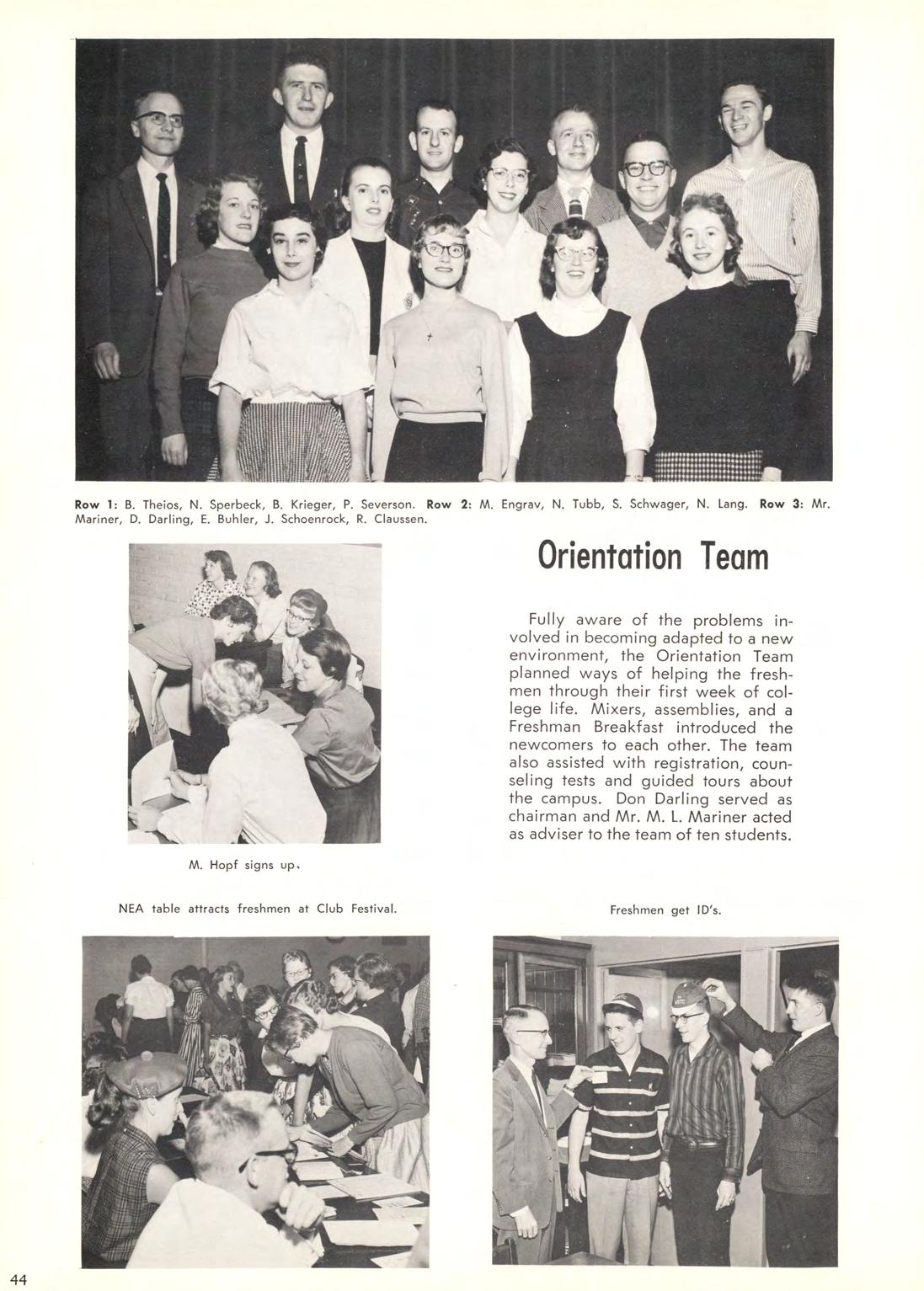 Row 1: B. Theios, N. Sperbeck, B. Krieger, P. Severson. Row 2: M. Engrav, N. Tubb, S. Schwager, N. Lang. Row 3: Mr. Mariner, D. Darling, E. Buhler, J. Schoenrock, R. Claussen.

Orientation Team

Fully aware of the problems involved in becoming adapted to a new environment, the Orientation Team planned ways of helping the freshmen through their first week of college life. Mixers, assemblies, and a Freshman Breakfast introduced the newcomers to each other. The team also assisted with registration, counseling tests and guided tours about the campus. Don Darling served as chairman and Mr. M. L. Mariner acted as adviser to the team of ten students.

M. Hopf signs up.

NEA table attracts freshmen at Club Festival.

Freshmen get ID's.

44